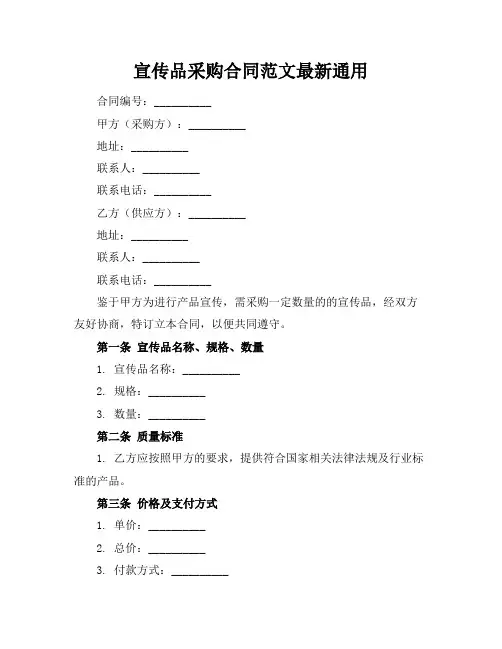 宣传品采购合同范文最新通用

合同编号：__________

甲方（采购方）：__________

地址：__________

联系人：__________

联系电话：__________

乙方（供应方）：__________

地址：__________

联系人：__________

联系电话：__________

鉴于甲方为进行产品宣传，需采购一定数量的的宣传品，经双方友好协商，特订立本合同，以便共同遵守。

第一条 宣传品名称、规格、数量

1. 宣传品名称：__________

2. 规格：__________

3. 数量：__________

第二条 质量标准

1. 乙方应按照甲方的要求，提供符合国家相关法律法规及行业标准的产品。

第三条 价格及支付方式

1. 单价：__________

2. 总价：__________

3. 付款方式：__________